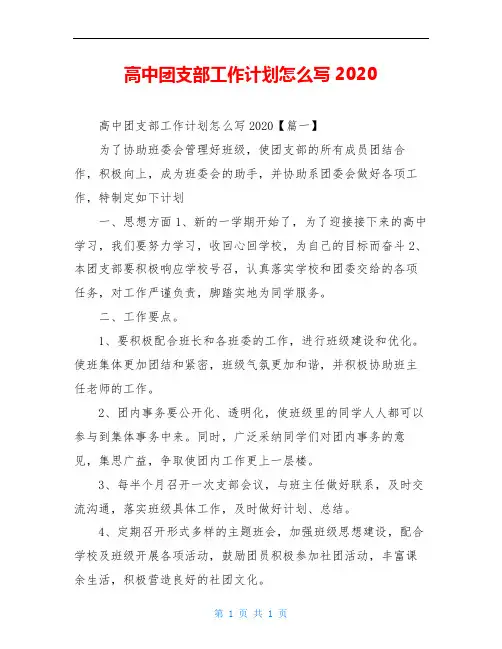 高中团支部工作计划怎么写 2020

高中团支部工作计划怎么写 2020【篇一】

为了协助班委会管理好班级，使团支部的所有成员团结合作，积极向上，成为班委会的助手，并协助系团委会做好各项工作，特制定如下计划

一、思想方面 1、新的一学期开始了，为了迎接接下来的高中学习，我们要努力学习，收回心回学校，为自己的目标而奋斗 2、本团支部要积极响应学校号召，认真落实学校和团委交给的各项任务，对工作严谨负责，脚踏实地为同学服务。

二、工作要点。

1、要积极配合班长和各班委的工作，进行班级建设和优化。使班集体更加团结和紧密，班级气氛更加和谐，并积极协助班主任老师的工作。

2、团内事务要公开化、透明化，使班级里的同学人人都可以参与到集体事务中来。同时，广泛采纳同学们对团内事务的意见，集思广益，争取使团内工作更上一层楼。

3、每半个月召开一次支部会议，与班主任做好联系，及时交流沟通，落实班级具体工作，及时做好计划、总结。

4、定期召开形式多样的主题班会，加强班级思想建设，配合学校及班级开展各项活动，鼓励团员积极参加社团活动，丰富课余生活，积极营造良好的社团文化。

第 1 页 共 1 页